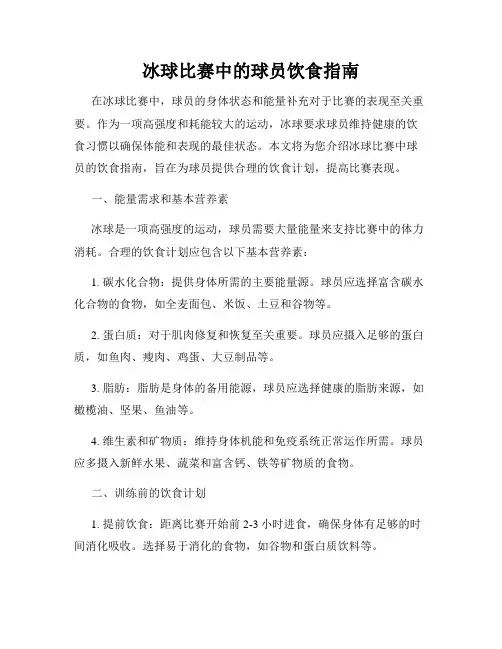 冰球比赛中的球员饮食指南

在冰球比赛中，球员的身体状态和能量补充对于比赛的表现至关重要。作为一项高强度和耗能较大的运动，冰球要求球员维持健康的饮食习惯以确保体能和表现的最佳状态。本文将为您介绍冰球比赛中球员的饮食指南，旨在为球员提供合理的饮食计划，提高比赛表现。

一、能量需求和基本营养素

冰球是一项高强度的运动，球员需要大量能量来支持比赛中的体力消耗。合理的饮食计划应包含以下基本营养素：

1. 碳水化合物：提供身体所需的主要能量源。球员应选择富含碳水化合物的食物，如全麦面包、米饭、土豆和谷物等。

2. 蛋白质：对于肌肉修复和恢复至关重要。球员应摄入足够的蛋白质，如鱼肉、瘦肉、鸡蛋、大豆制品等。

3. 脂肪：脂肪是身体的备用能源，球员应选择健康的脂肪来源，如橄榄油、坚果、鱼油等。

4. 维生素和矿物质：维持身体机能和免疫系统正常运作所需。球员应多摄入新鲜水果、蔬菜和富含钙、铁等矿物质的食物。

二、训练前的饮食计划

1. 提前饮食：距离比赛开始前 2-3 小时进食，确保身体有足够的时间消化吸收。选择易于消化的食物，如谷物和蛋白质饮料等。